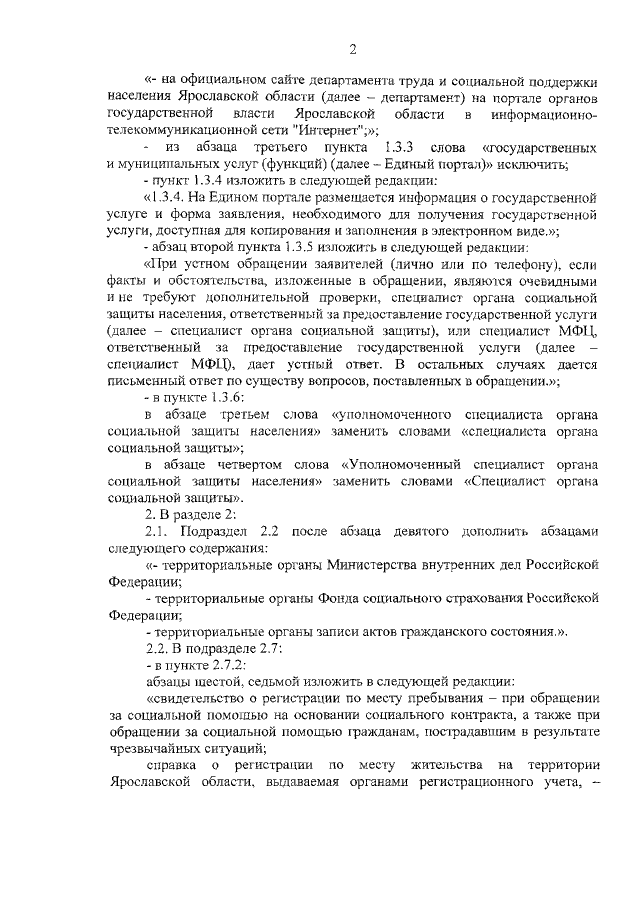 2

«- на официальном сайте департамента труда и социальной поддержки населения Ярославской области (далее – департамент) на портале органов государственной власти Ярославской области в информационно-телекоммуникационной сети "Интернет";»;

- из абзаца третьего пункта 1.3.3 слова «государственных и муниципальных услуг (функций) (далее – Единый портал)» исключить;

- пункт 1.3.4 изложить в следующей редакции:

«1.3.4. На Едином портале размещается информация о государственной услуге и форма заявления, необходимого для получения государственной услуги, доступная для копирования и заполнения в электронном виде.»;

- абзац второй пункта 1.3.5 изложить в следующей редакции:

«При устном обращении заявителей (лично или по телефону), если факты и обстоятельства, изложенные в обращении, являются очевидными и не требуют дополнительной проверки, специалист органа социальной защиты населения, ответственный за предоставление государственной услуги (далее – специалист органа социальной защиты), или специалист МФЦ, ответственный за предоставление государственной услуги (далее – специалист МФЦ), дает устный ответ. В остальных случаях дается письменный ответ по существу вопросов, поставленных в обращении.»;

- в пункте 1.3.6:

в абзаце третьем слова «уполномоченного специалиста органа социальной защиты населения» заменить словами «специалиста органа социальной защиты»;

в абзаце четвертом слова «Уполномоченный специалист органа социальной защиты населения» заменить словами «Специалист органа социальной защиты».

2. В разделе 2:

2.1. Подраздел 2.2 после абзаца девятого дополнить абзацами следующего содержания:

«- территориальные органы Министерства внутренних дел Российской Федерации;

- территориальные органы Фонда социального страхования Российской Федерации;

- территориальные органы записи актов гражданского состояния.».

2.2. В подразделе 2.7:

- в пункте 2.7.2:

абзацы шестой, седьмой изложить в следующей редакции:

«свидетельство о регистрации по месту пребывания – при обращении за социальной помощью на основании социального контракта, а также при обращении за социальной помощью гражданам, пострадавшим в результате чрезвычайных ситуаций;

справка о регистрации по месту жительства на территории Ярославской области, выдаваемая органами регистрационного учета, –